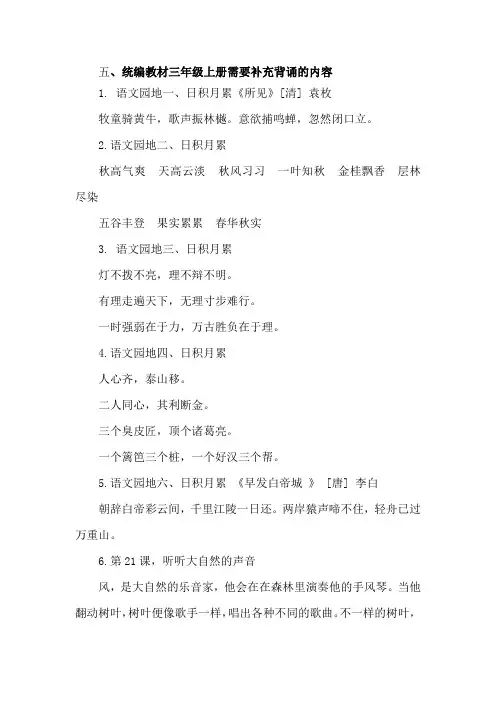 五、统编教材三年级上册需要补充背诵的内容

1. 语文园地一、日积月累《所见》[清] 袁枚

牧童骑黄牛，歌声振林樾。意欲捕鸣蝉，忽然闭口立。

2. 语文园地二、日积月累

秋高气爽　天高云淡　秋风习习　一叶知秋　金桂飘香　层林尽染

五谷丰登　果实累累　春华秋实

3. 语文园地三、日积月累

灯不拨不亮，理不辩不明。

有理走遍天下，无理寸步难行。

一时强弱在于力，万古胜负在于理。

4. 语文园地四、日积月累

人心齐，泰山移。

二人同心，其利断金。

三个臭皮匠，顶个诸葛亮。

一个篱笆三个桩，一个好汉三个帮。

5. 语文园地六、日积月累 《早发白帝城 》 [唐] 李白

朝辞白帝彩云间，千里江陵一日还。两岸猿声啼不住，轻舟已过万重山。

6. 第 21 课，听听大自然的声音

风，是大自然的乐音家，他会在在森林里演奏他的手风琴。当他翻动树叶，树叶便像歌手一样，唱出各种不同的歌曲。不一样的树叶，